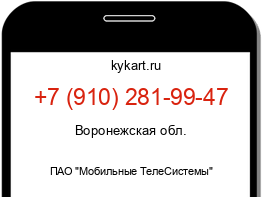 kykart.ru

+7 (910) 281-99-47

Воронежская обл.

ПАО "Мобильные ТелеСистемы"